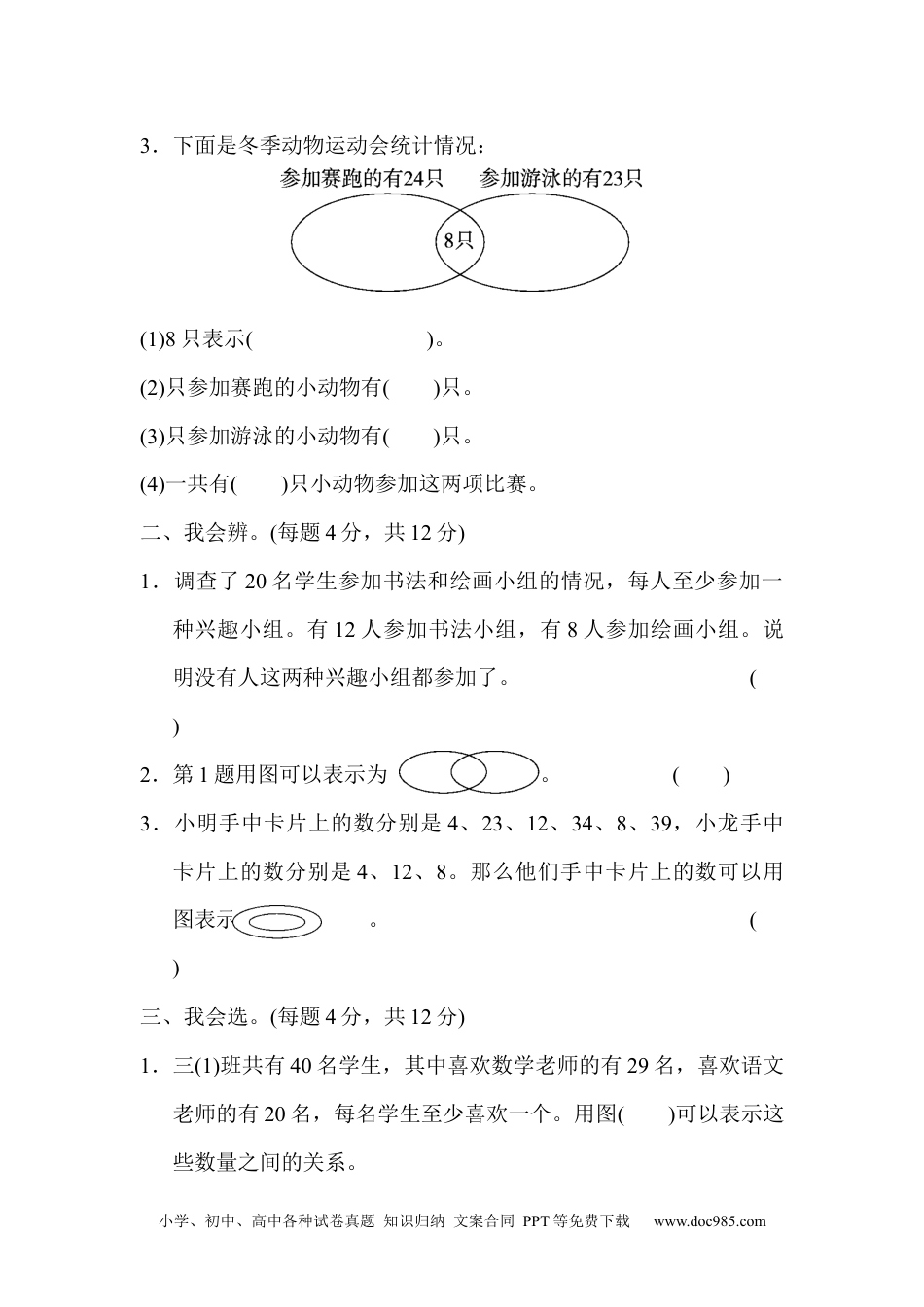 3．下面是冬季动物运动会统计情况：

参加赛跑的有24只　参加游泳的有23只

8只

(1)8 只表示(　　　　　　　)。

(2)只参加赛跑的小动物有(　　)只。

(3)只参加游泳的小动物有(　　)只。

(4)一共有(　　)只小动物参加这两项比赛。

二、我会辨。(每题 4 分，共 12 分)

1．调查了 20 名学生参加书法和绘画小组的情况，每人至少参加一种兴趣小组。有 12 人参加书法小组，有 8 人参加绘画小组。说明没有人这两种兴趣小组都参加了。　　　　(　　)

2．第 1 题用图可以表示为　　　　。　　　　(　　)

3．小明手中卡片上的数分别是 4、23、12、34、8、39，小龙手中卡片上的数分别是 4、12、8。那么他们手中卡片上的数可以用图表示　　　　。　　　　(　　)

三、我会选。(每题 4 分，共 12 分)

1．三(1)班共有 40 名学生，其中喜欢数学老师的有 29 名，喜欢语文老师的有 20 名，每名学生至少喜欢一个。用图(　　)可以表示这些数量之间的关系。

小学、初中、高中各种试卷真题 知识归纳 文案合同 PPT 等免费下载　www.doc985.com